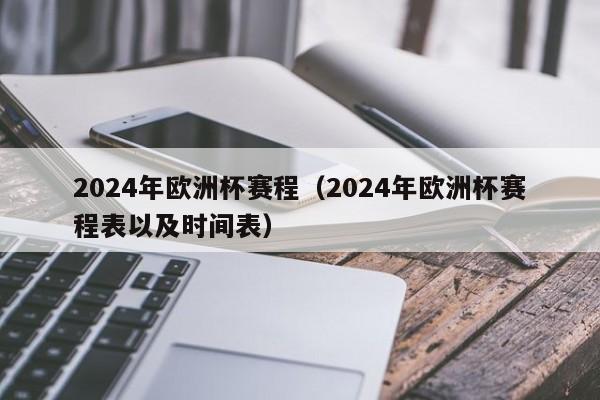 2024年欧洲杯赛程（2024年欧洲杯赛程表以及时间表）